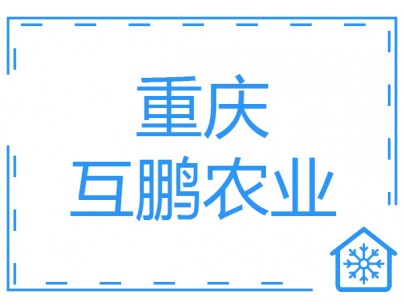 重庆
互鹏农业